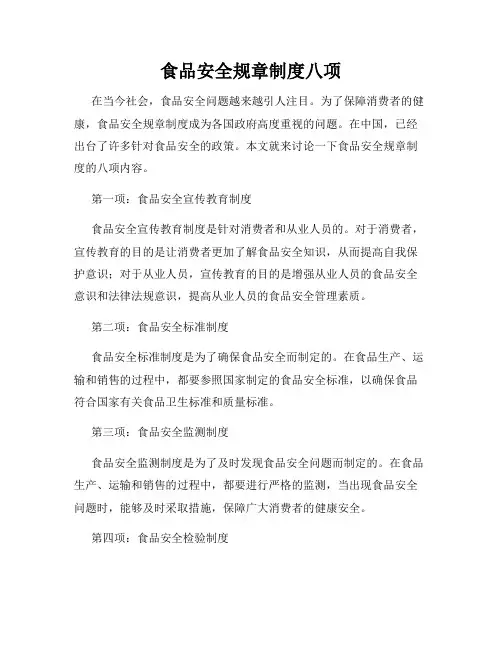 食品安全规章制度八项

在当今社会，食品安全问题越来越引人注目。为了保障消费者的健康，食品安全规章制度成为各国政府高度重视的问题。在中国，已经出台了许多针对食品安全的政策。本文就来讨论一下食品安全规章制度的八项内容。

第一项：食品安全宣传教育制度

食品安全宣传教育制度是针对消费者和从业人员的。对于消费者，宣传教育的目的是让消费者更加了解食品安全知识，从而提高自我保护意识；对于从业人员，宣传教育的目的是增强从业人员的食品安全意识和法律法规意识，提高从业人员的食品安全管理素质。

第二项：食品安全标准制度

食品安全标准制度是为了确保食品安全而制定的。在食品生产、运输和销售的过程中，都要参照国家制定的食品安全标准，以确保食品符合国家有关食品卫生标准和质量标准。

第三项：食品安全监测制度

食品安全监测制度是为了及时发现食品安全问题而制定的。在食品生产、运输和销售的过程中，都要进行严格的监测，当出现食品安全问题时，能够及时采取措施，保障广大消费者的健康安全。

第四项：食品安全检验制度